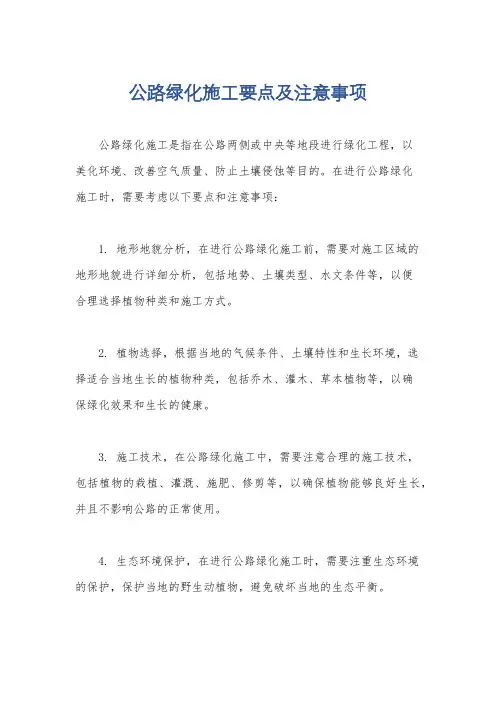 公路绿化施工要点及注意事项

公路绿化施工是指在公路两侧或中央等地段进行绿化工程，以美化环境、改善空气质量、防止土壤侵蚀等目的。在进行公路绿化施工时，需要考虑以下要点和注意事项：

1. 地形地貌分析，在进行公路绿化施工前，需要对施工区域的地形地貌进行详细分析，包括地势、土壤类型、水文条件等，以便合理选择植物种类和施工方式。

2. 植物选择，根据当地的气候条件、土壤特性和生长环境，选择适合当地生长的植物种类，包括乔木、灌木、草本植物等，以确保绿化效果和生长的健康。

3. 施工技术，在公路绿化施工中，需要注意合理的施工技术，包括植物的栽植、灌溉、施肥、修剪等，以确保植物能够良好生长，并且不影响公路的正常使用。

4. 生态环境保护，在进行公路绿化施工时，需要注重生态环境的保护，保护当地的野生动植物，避免破坏当地的生态平衡。